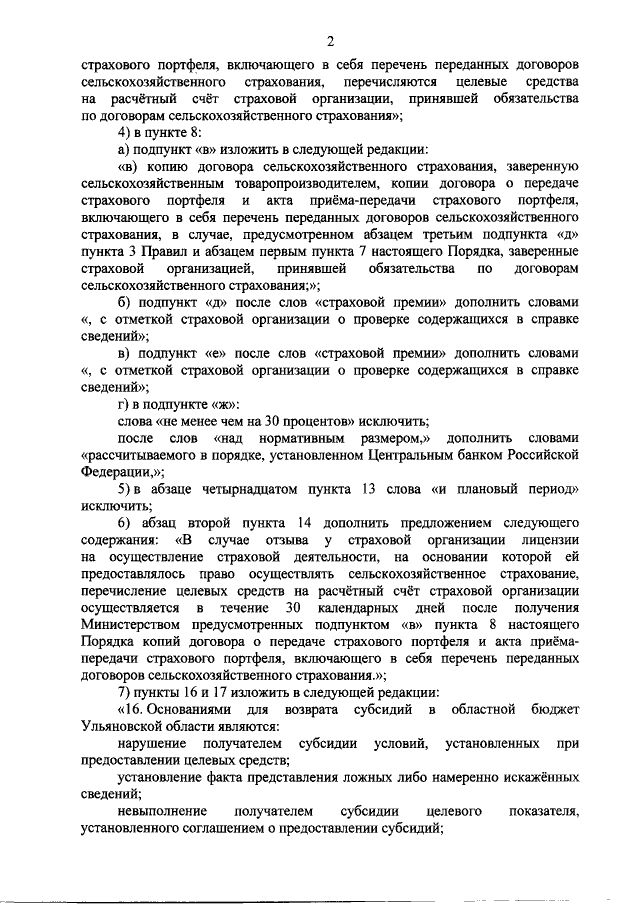 2

страхового портфеля, включающего в себя перечень переданных договоров сельскохозяйственного страхования, перечисляются целевые средства на расчётный счёт страховой организации, принявшей обязательства по договорам сельскохозяйственного страхования»;

4) в пункте 8:

а) подпункт «в» изложить в следующей редакции:

«в) копию договора сельскохозяйственного страхования, заверенную сельскохозяйственным товаропроизводителем, копии договора о передаче страхового портфеля и акта приёма-передачи страхового портфеля, включающего в себя перечень переданных договоров сельскохозяйственного страхования, в случае, предусмотренном абзацем третьим подпункта «д» пункта 3 Правил и абзацем первым пункта 7 настоящего Порядка, заверенные страховой организацией, принявшей обязательства по договорам сельскохозяйственного страхования;»;

б) подпункт «д» после слов «страховой премии» дополнить словами «, с отметкой страховой организации о проверке содержащихся в справке сведений»;

в) подпункт «е» после слов «страховой премии» дополнить словами «, с отметкой страховой организации о проверке содержащихся в справке сведений»;

г) в подпункте «ж»:

слова «не менее чем на 30 процентов» исключить;

после слов «над нормативным размером,» дополнить словами «рассчитываемого в порядке, установленном Центральным банком Российской Федерации,»;

5) в абзаце четырнадцатом пункта 13 слова «и плановый период» исключить;

6) абзац второй пункта 14 дополнить предложением следующего содержания: «В случае отзыва у страховой организации лицензии на осуществление страховой деятельности, на основании которой ей предоставлялось право осуществлять сельскохозяйственное страхование, перечисление целевых средств на расчётный счёт страховой организации осуществляется в течение 30 календарных дней после получения Министерством предусмотренных подпунктом «в» пункта 8 настоящего Порядка копий договора о передаче страхового портфеля и акта приёма-передачи страхового портфеля, включающего в себя перечень переданных договоров сельскохозяйственного страхования.»;

7) пункты 16 и 17 изложить в следующей редакции:

«16. Основаниями для возврата субсидий в областной бюджет Ульяновской области являются:

нарушение получателем субсидии условий, установленных при предоставлении целевых средств;

установление факта представления ложных либо намеренно искажённых сведений;

невыполнение получателем субсидии целевого показателя, установленного соглашением о предоставлении субсидий;